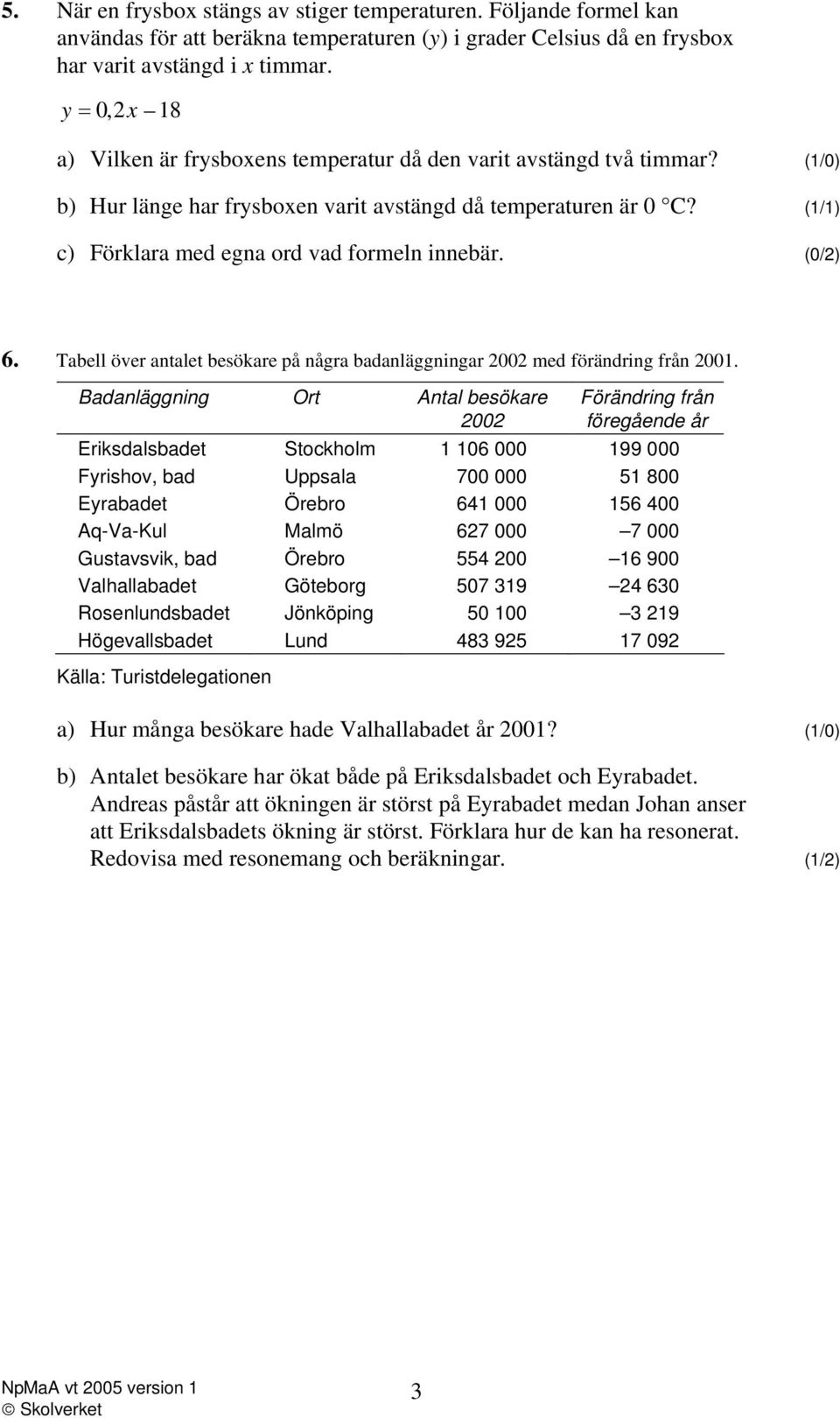 5. När en frysbox stängs av stiger temperaturen. Följande formel kan användas för att beräkna temperaturen ($y$) i grader Celsius då en frysbox har varit avstängd i $x$ timmar.

$y = 0,2x - 18$

a) Vilken är frysboxens temperatur då den varit avstängd två timmar? (1/0)

b) Hur länge har frysboxen varit avstängd då temperaturen är 0 °C? (1/1)

c) Förklara med egna ord vad formeln innebär. (0/2)

6. Tabell över antalet besökare på några badanläggningar 2002 med förändring från 2001.

| Badanläggning | Ort | Antal besökare 2002 | Förändring från föregående år |
|---|---|---|---|
| Eriksdalsbadet | Stockholm | 1 106 000 | 199 000 |
| Fyrishov, bad | Uppsala | 700 000 | 51 800 |
| Eyrabadet | Örebro | 641 000 | 156 400 |
| Aq-Va-Kul | Malmö | 627 000 | –7 000 |
| Gustavsvik, bad | Örebro | 554 200 | –16 900 |
| Valhallabadet | Göteborg | 507 319 | –24 630 |
| Rosenlundsbadet | Jönköping | 50 100 | –3 219 |
| Högevallsbadet | Lund | 483 925 | 17 092 |

Källa: Turistdelegationen

a) Hur många besökare hade Valhallabadet år 2001? (1/0)

b) Antalet besökare har ökat både på Eriksdalsbadet och Eyrabadet. Andreas påstår att ökningen är störst på Eyrabadet medan Johan anser att Eriksdalsbadets ökning är störst. Förklara hur de kan ha resonerat. Redovisa med resonemang och beräkningar. (1/2)

NpMaA vt 2005 version 1
© Skolverket
3